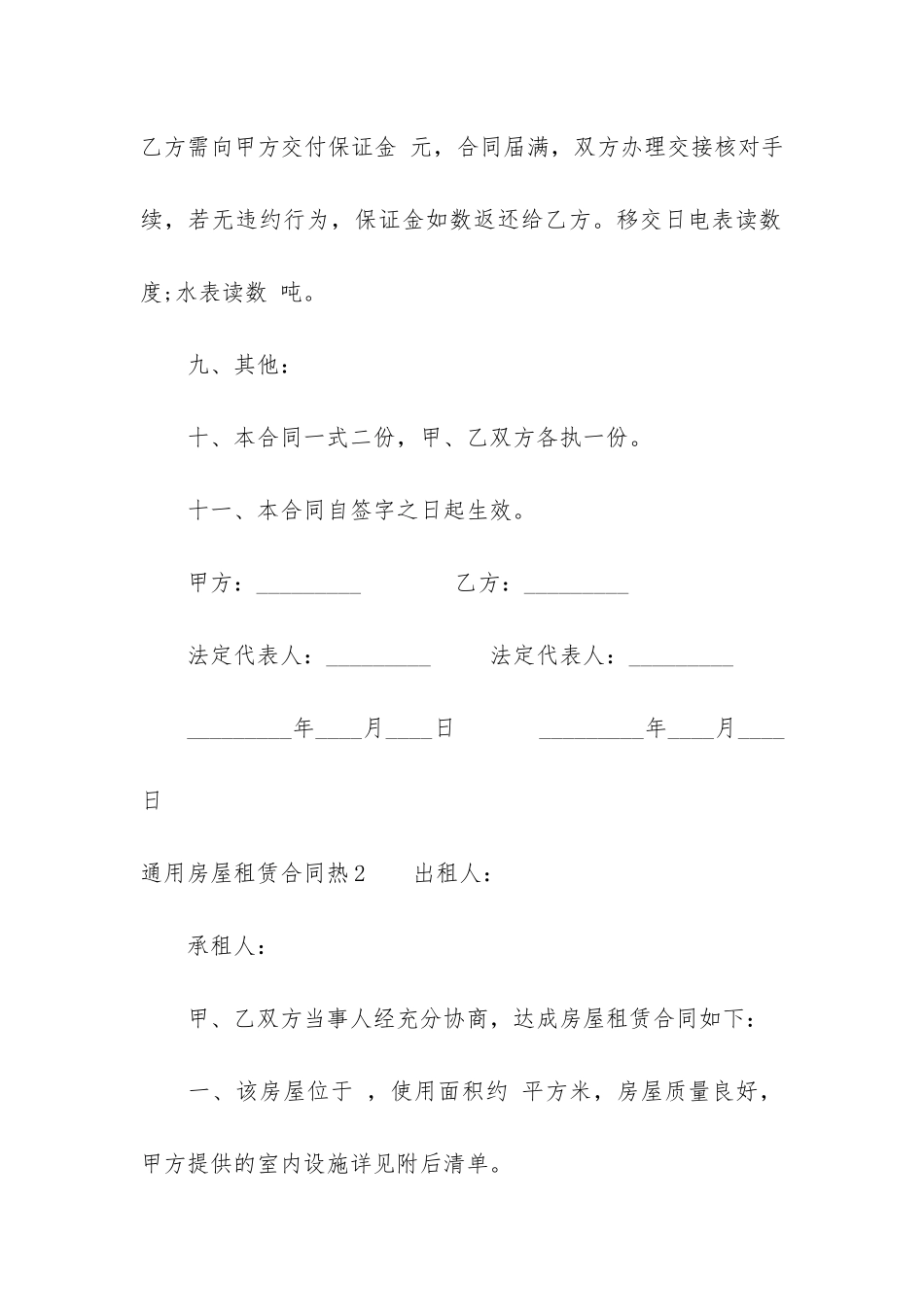 乙方需向甲方交付保证金 元，合同届满，双方办理交接核对手续，若无违约行为，保证金如数返还给乙方。移交日电表读数 度;水表读数 吨。

九、其他：

十、本合同一式二份，甲、乙双方各执一份。

十一、本合同自签字之日起生效。

甲方：_________ 乙方：_________

法定代表人：_________ 法定代表人：_________

_________年____月____日 _________年____月____日

通用房屋租赁合同热2 出租人：

承租人：

甲、乙双方当事人经充分协商，达成房屋租赁合同如下：

一、该房屋位于 ，使用面积约 平方米，房屋质量良好，甲方提供的室内设施详见附后清单。